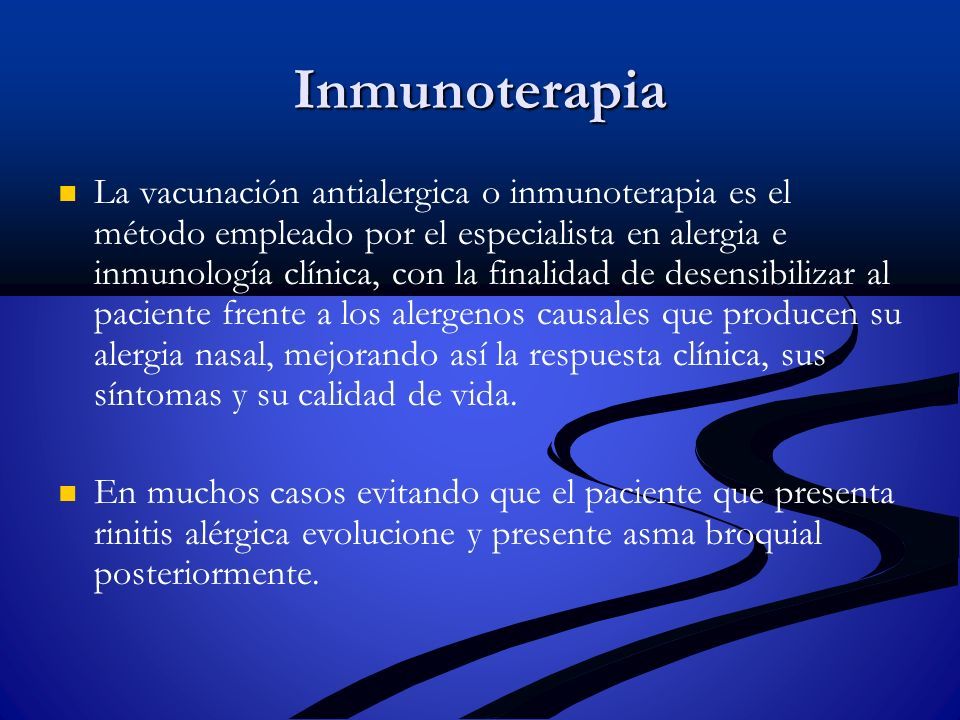 Inmunoterapia

La vacunación antialergica o inmunoterapia es el método empleado por el especialista en alergia e inmunología clínica, con la finalidad de desensibilizar al paciente frente a los alergenos causales que producen su alergia nasal, mejorando así la respuesta clínica, sus síntomas y su calidad de vida.

En muchos casos evitando que el paciente que presenta rinitis alérgica evolucione y presente asma broquial posteriormente.